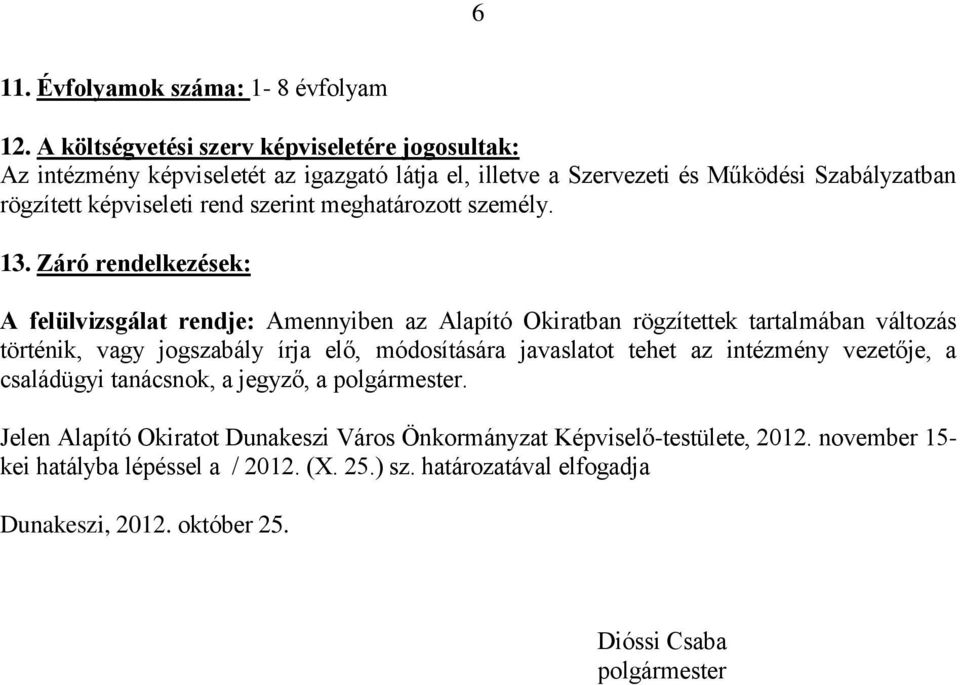 6

11. Évfolyamok száma: 1- 8 évfolyam

12. A költségvetési szerv képviseletére jogosultak:
Az intézmény képviseletét az igazgató látja el, illetve a Szervezeti és Működési Szabályzatban rögzített képviseleti rend szerint meghatározott személy.

13. Záró rendelkezések:

A felülvizsgálat rendje: Amennyiben az Alapító Okiratban rögzítettek tartalmában változás történik, vagy jogszabály írja elő, módosítására javaslatot tehet az intézmény vezetője, a családügyi tanácsnok, a jegyző, a polgármester.

Jelen Alapító Okiratot Dunakeszi Város Önkormányzat Képviselő-testülete, 2012. november 15-kei hatályba lépéssel a / 2012. (X. 25.) sz. határozatával elfogadja

Dunakeszi, 2012. október 25.

Dióssi Csaba
polgármester